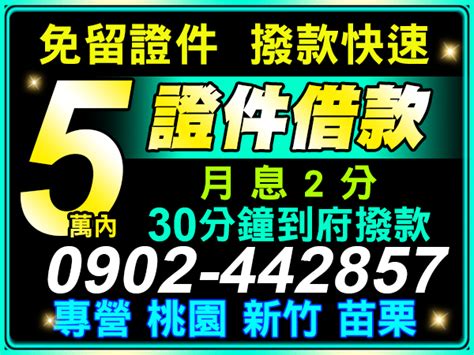 免留證件 撥款快速

5 萬內

證件借款

月 息 2 分

30分鐘到府撥款

0902-442857

專營 桃園 新竹 苗栗